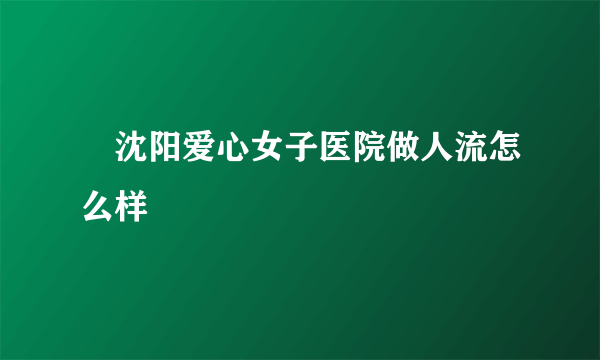 沈阳爱心女子医院做人流怎么样